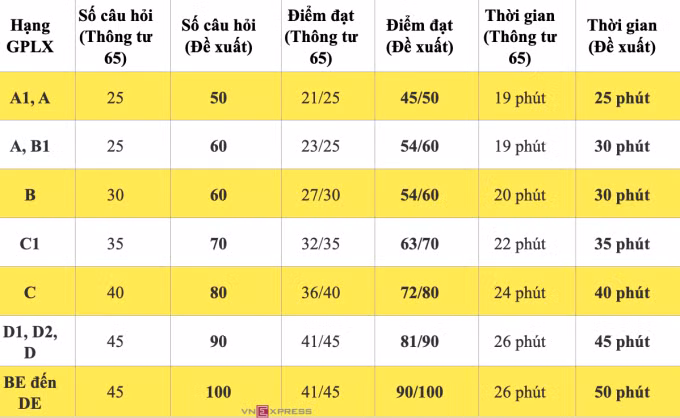 | Hạng GPLX | Số câu hỏi (Thông tư 65) | Số câu hỏi (Đề xuất) | Điểm đạt (Thông tư 65) | Điểm đạt (Đề xuất) | Thời gian (Thông tư 65) | Thời gian (Đề xuất) |
|---|---|---|---|---|---|---|
| A1, A | 25 | 50 | 21/25 | 45/50 | 19 phút | 25 phút |
| A, B1 | 25 | 60 | 23/25 | 54/60 | 19 phút | 30 phút |
| B | 30 | 60 | 27/30 | 54/60 | 20 phút | 30 phút |
| C1 | 35 | 70 | 32/35 | 63/70 | 22 phút | 35 phút |
| C | 40 | 80 | 36/40 | 72/80 | 24 phút | 40 phút |
| D1, D2, D | 45 | 90 | 41/45 | 81/90 | 26 phút | 45 phút |
| BE đến DE | 45 | 100 | 41/45 | 90/100 | 26 phút | 50 phút |

VNEXPRESS